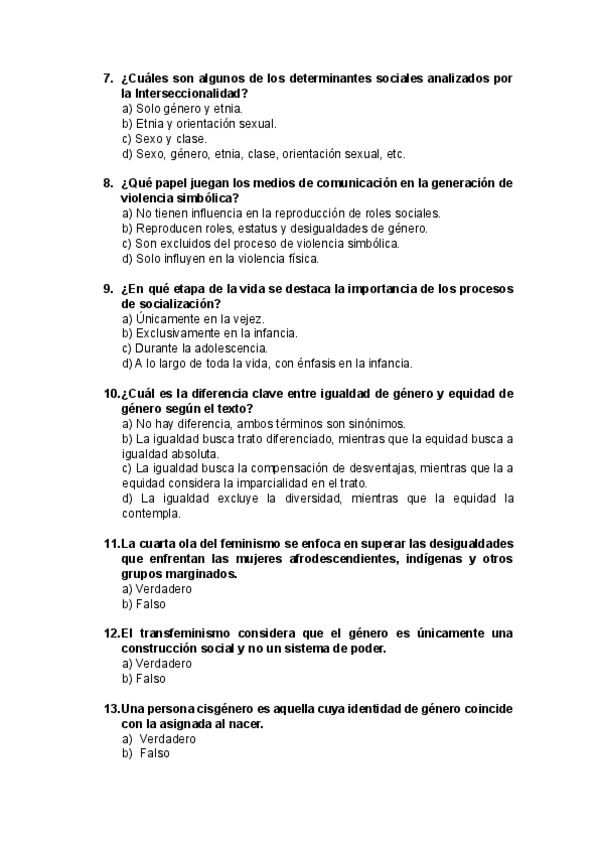 7. ¿Cuáles son algunos de los determinantes sociales analizados por la Interseccionalidad?
a) Solo género y etnia.
b) Etnia y orientación sexual.
c) Sexo y clase.
d) Sexo, género, etnia, clase, orientación sexual, etc.

8. ¿Qué papel juegan los medios de comunicación en la generación de violencia simbólica?
a) No tienen influencia en la reproducción de roles sociales.
b) Reproducen roles, estatus y desigualdades de género.
c) Son excluidos del proceso de violencia simbólica.
d) Solo influyen en la violencia física.

9. ¿En qué etapa de la vida se destaca la importancia de los procesos de socialización?
a) Únicamente en la vejez.
b) Exclusivamente en la infancia.
c) Durante la adolescencia.
d) A lo largo de toda la vida, con énfasis en la infancia.

10. ¿Cuál es la diferencia clave entre igualdad de género y equidad de género según el texto?
a) No hay diferencia, ambos términos son sinónimos.
b) La igualdad busca trato diferenciado, mientras que la equidad busca a igualdad absoluta.
c) La igualdad busca la compensación de desventajas, mientras que la a equidad considera la imparcialidad en el trato.
d) La igualdad excluye la diversidad, mientras que la equidad la contempla.

11. La cuarta ola del feminismo se enfoca en superar las desigualdades que enfrentan las mujeres afrodescendientes, indígenas y otros grupos marginados.
a) Verdadero
b) Falso

12. El transfeminismo considera que el género es únicamente una construcción social y no un sistema de poder.
a) Verdadero
b) Falso

13. Una persona cisgénero es aquella cuya identidad de género coincide con la asignada al nacer.
a) Verdadero
b) Falso